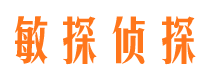 敏探侦探